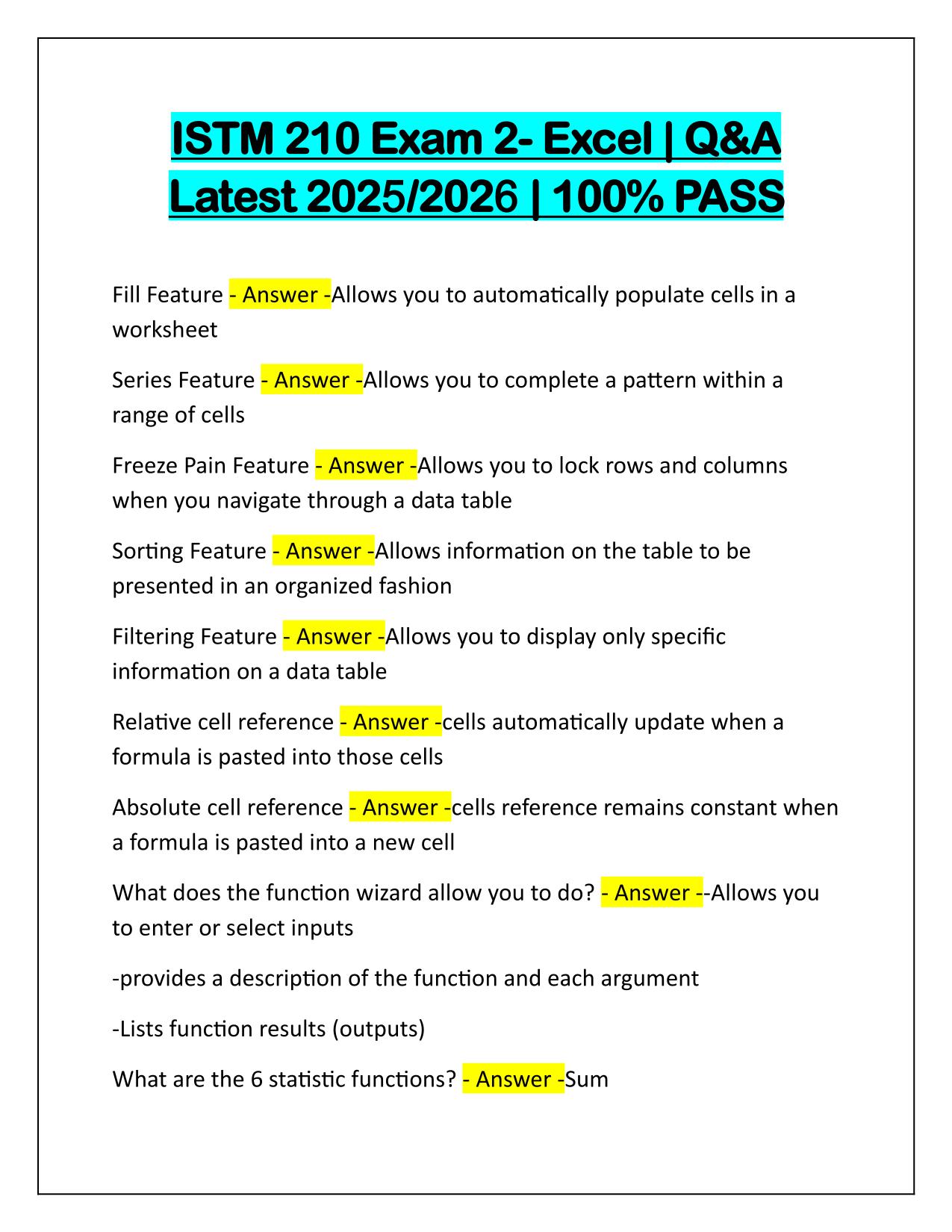 ISTM 210 Exam 2- Excel | Q&A Latest 2025/2026 | 100% PASS

Fill Feature - Answer -Allows you to automatically populate cells in a worksheet

Series Feature - Answer -Allows you to complete a pattern within a range of cells

Freeze Pain Feature - Answer -Allows you to lock rows and columns when you navigate through a data table

Sorting Feature - Answer -Allows information on the table to be presented in an organized fashion

Filtering Feature - Answer -Allows you to display only specific information on a data table

Relative cell reference - Answer -cells automatically update when a formula is pasted into those cells

Absolute cell reference - Answer -cells reference remains constant when a formula is pasted into a new cell

What does the function wizard allow you to do? - Answer --Allows you to enter or select inputs

-provides a description of the function and each argument

-Lists function results (outputs)

What are the 6 statistic functions? - Answer -Sum